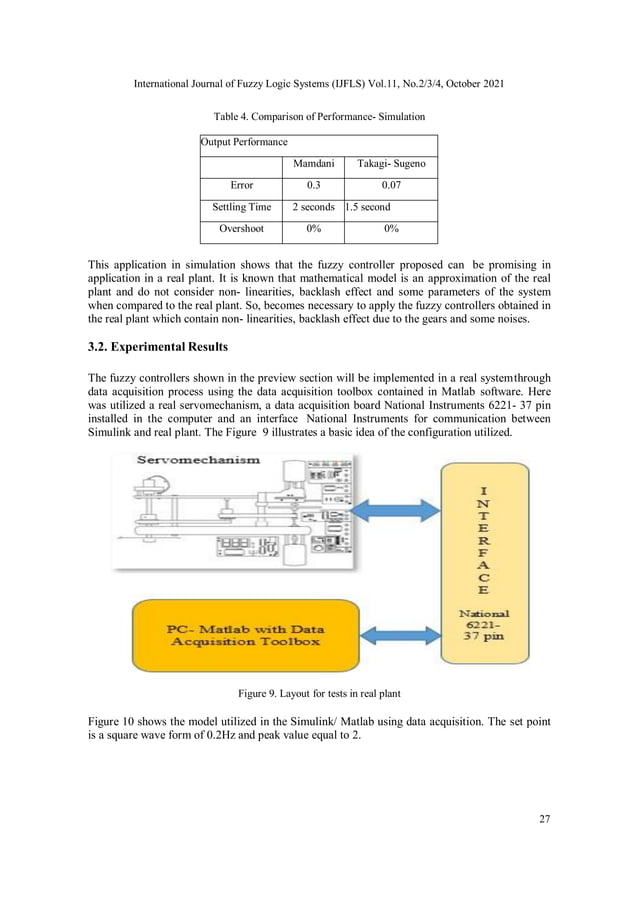 International Journal of Fuzzy Logic Systems (IJFLS) Vol.11, No.2/3/4, October 2021

Table 4. Comparison of Performance- Simulation

| Output Performance | | |
|---|---|---|
| | Mamdani | Takagi- Sugeno |
| Error | 0.3 | 0.07 |
| Settling Time | 2 seconds | 1.5 second |
| Overshoot | 0% | 0% |

This application in simulation shows that the fuzzy controller proposed can be promising in application in a real plant. It is known that mathematical model is an approximation of the real plant and do not consider non- linearities, backlash effect and some parameters of the system when compared to the real plant. So, becomes necessary to apply the fuzzy controllers obtained in the real plant which contain non- linearities, backlash effect due to the gears and some noises.

3.2. Experimental Results

The fuzzy controllers shown in the preview section will be implemented in a real systemthrough data acquisition process using the data acquisition toolbox contained in Matlab software. Here was utilized a real servomechanism, a data acquisition board National Instruments 6221- 37 pin installed in the computer and an interface National Instruments for communication between Simulink and real plant. The Figure 9 illustrates a basic idea of the configuration utilized.

Servomechanism

I N T E R F A C E

National 6221- 37 pin

PC- Matlab with Data Acquisition Toolbox

Figure 9. Layout for tests in real plant

Figure 10 shows the model utilized in the Simulink/ Matlab using data acquisition. The set point is a square wave form of 0.2Hz and peak value equal to 2.

27